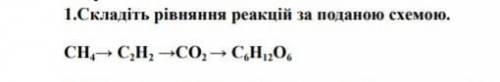 1.Складіть рівняння реакцій за поданою схемою.

$CH_4 \rightarrow C_2H_2 \rightarrow CO_2 \rightarrow C_6H_{12}O_6$